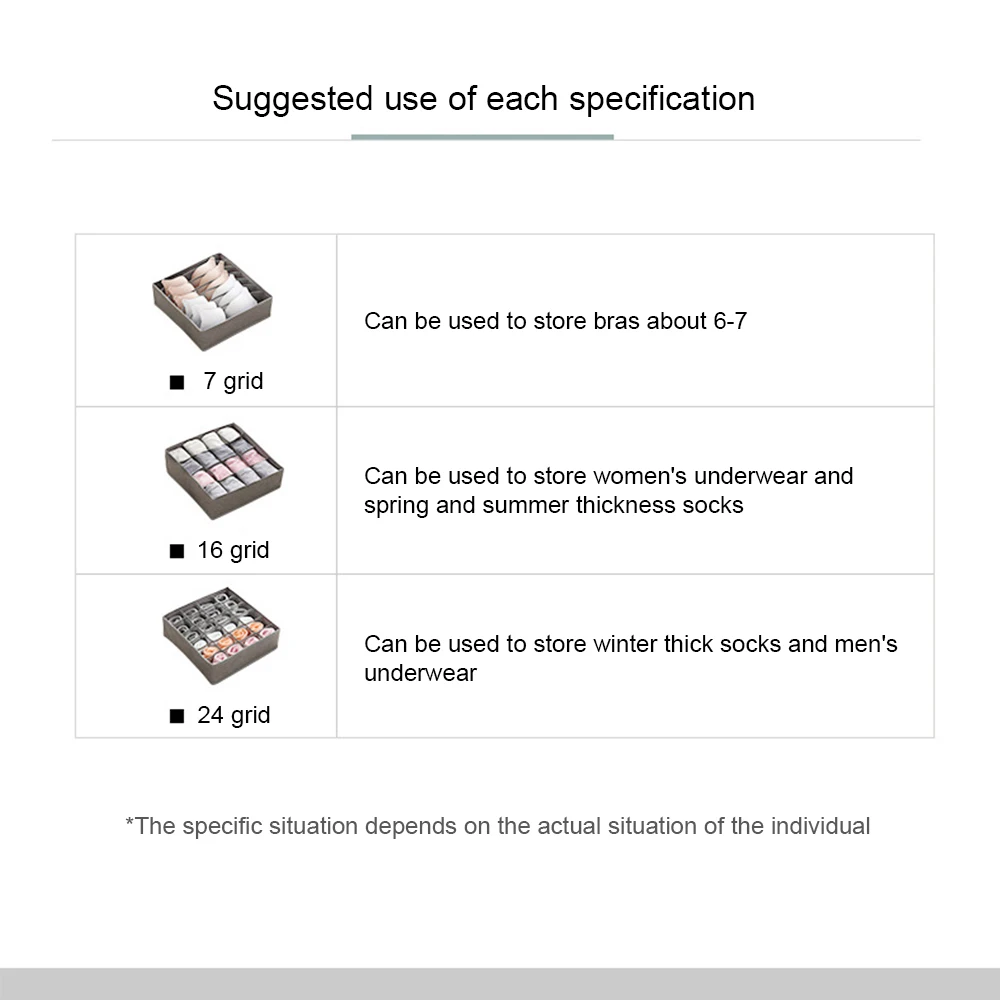 Suggested use of each specification

| | |
|---|---|
| ■ 7 grid | Can be used to store bras about 6-7 |
| ■ 16 grid | Can be used to store women's underwear and spring and summer thickness socks |
| ■ 24 grid | Can be used to store winter thick socks and men's underwear |

*The specific situation depends on the actual situation of the individual